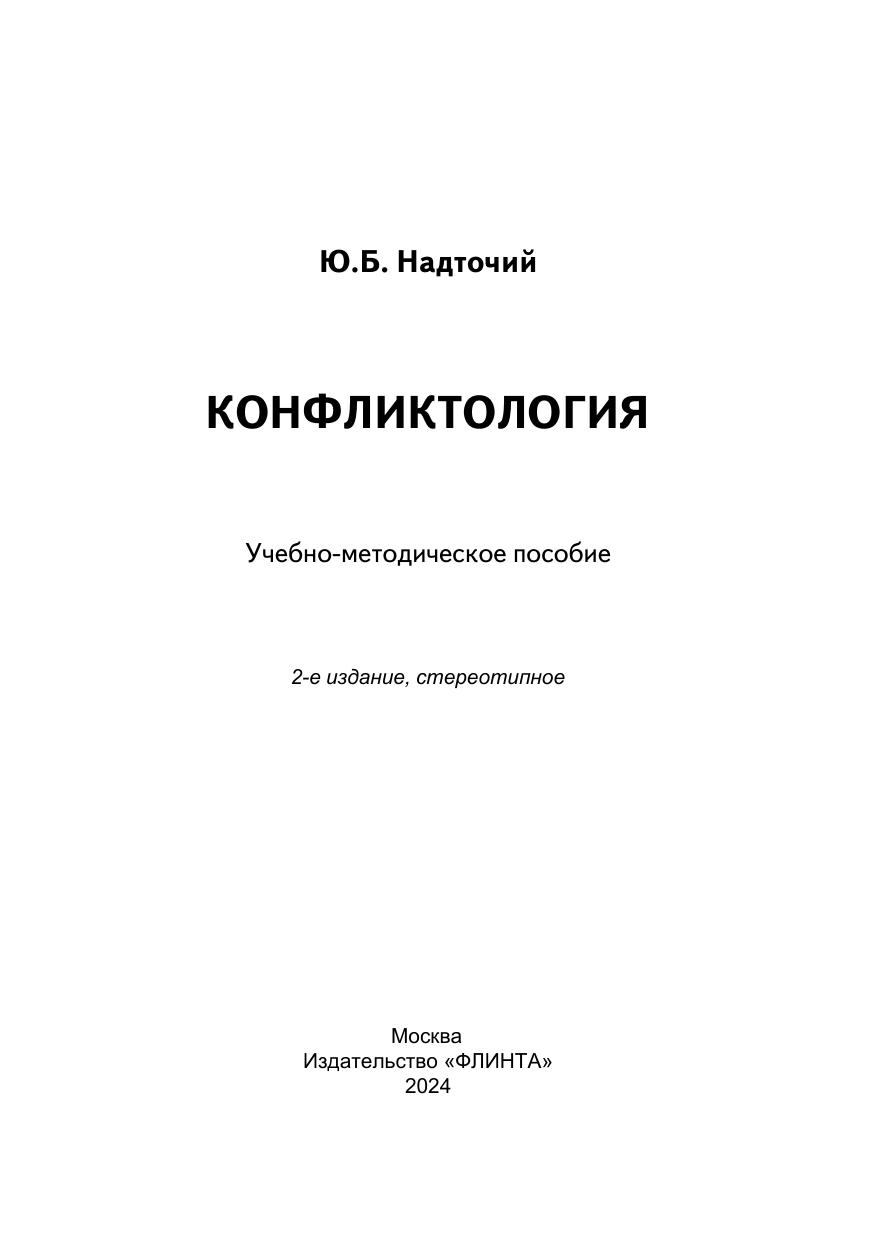 Ю.Б. Надточий

КОНФЛИКТОЛОГИЯ

Учебно-методическое пособие

2-е издание, стереотипное

Москва
Издательство «ФЛИНТА»
2024